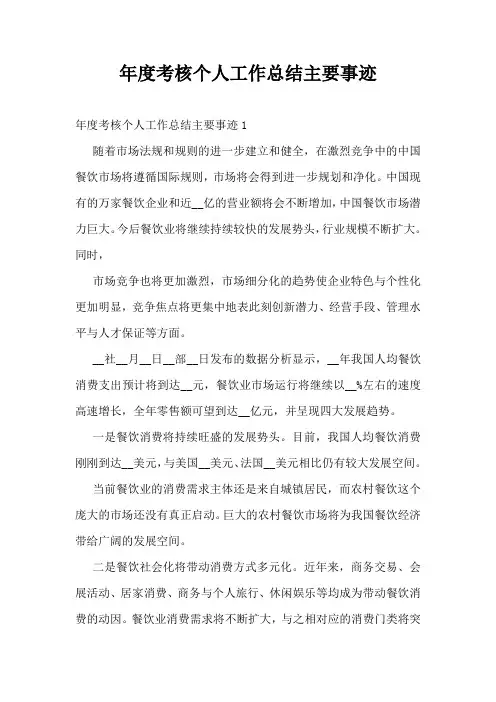 年度考核个人工作总结主要事迹

年度考核个人工作总结主要事迹 1

随着市场法规和规则的进一步建立和健全，在激烈竞争中的中国餐饮市场将遵循国际规则，市场将会得到进一步规划和净化。中国现有的万家餐饮企业和近__亿的营业额将会不断增加，中国餐饮市场潜力巨大。今后餐饮业将继续持续较快的发展势头，行业规模不断扩大。同时，

市场竞争也将更加激烈，市场细分化的趋势使企业特色与个性化更加明显，竞争焦点将更集中地表此刻创新潜力、经营手段、管理水平与人才保证等方面。

__社__月__日__部__日发布的数据分析显示，__年我国人均餐饮消费支出预计将到达__元，餐饮业市场运行将继续以__%左右的速度高速增长，全年零售额可望到达__亿元，并呈现四大发展趋势。

一是餐饮消费将持续旺盛的发展势头。目前，我国人均餐饮消费刚刚到达__美元，与美国__美元、法国__美元相比仍有较大发展空间。

当前餐饮业的消费需求主体还是来自城镇居民，而农村餐饮这个庞大的市场还没有真正启动。巨大的农村餐饮市场将为我国餐饮经济带给广阔的发展空间。

二是餐饮社会化将带动消费方式多元化。近年来，商务交易、会展活动、居家消费、商务与个人旅行、休闲娱乐等均成为带动餐饮消费的动因。餐饮业消费需求将不断扩大，与之相对应的消费门类将突